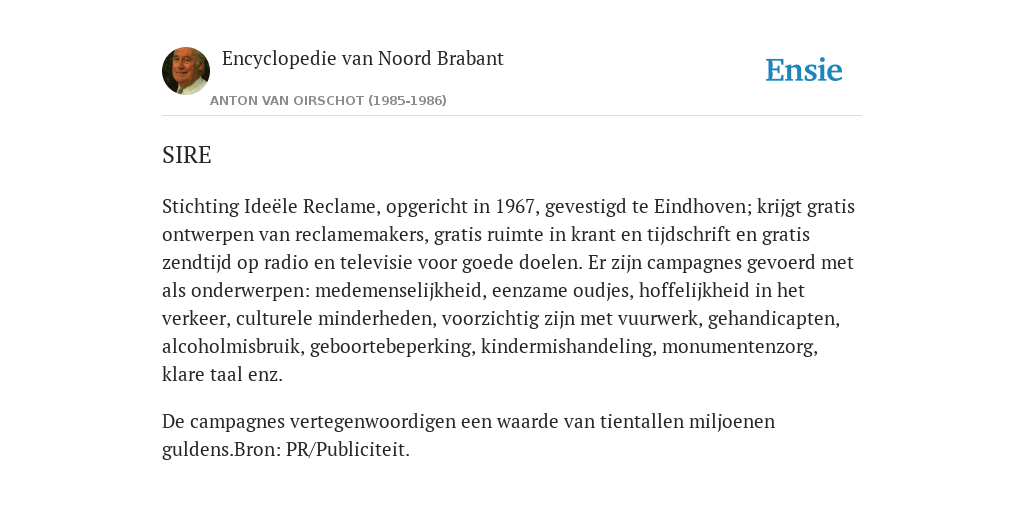 Encyclopedie van Noord Brabant

ANTON VAN OIRSCHOT (1985-1986)

Ensie

SIRE

Stichting Ideële Reclame, opgericht in 1967, gevestigd te Eindhoven; krijgt gratis ontwerpen van reclamemakers, gratis ruimte in krant en tijdschrift en gratis zendtijd op radio en televisie voor goede doelen. Er zijn campagnes gevoerd met als onderwerpen: medemenselijkheid, eenzame oudjes, hoffelijkheid in het verkeer, culturele minderheden, voorzichtig zijn met vuurwerk, gehandicapten, alcoholmisbruik, geboortebeperking, kindermishandeling, monumentenzorg, klare taal enz.

De campagnes vertegenwoordigen een waarde van tientallen miljoenen guldens.Bron: PR/Publiciteit.